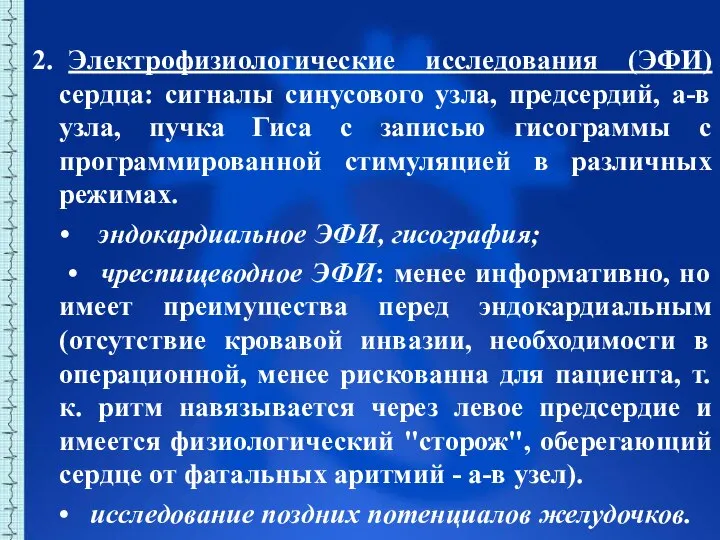 2. Электрофизиологические исследования (ЭФИ) сердца: сигналы синусового узла, предсердий, а-в узла, пучка Гиса с записью гисограммы с программированной стимуляцией в различных режимах.

• эндокардиальное ЭФИ, гисография;

• чреспищеводное ЭФИ: менее информативно, но имеет преимущества перед эндокардиальным (отсутствие кровавой инвазии, необходимости в операционной, менее рискованна для пациента, т. к. ритм навязывается через левое предсердие и имеется физиологический "сторож", оберегающий сердце от фатальных аритмий - а-в узел).

• исследование поздних потенциалов желудочков.